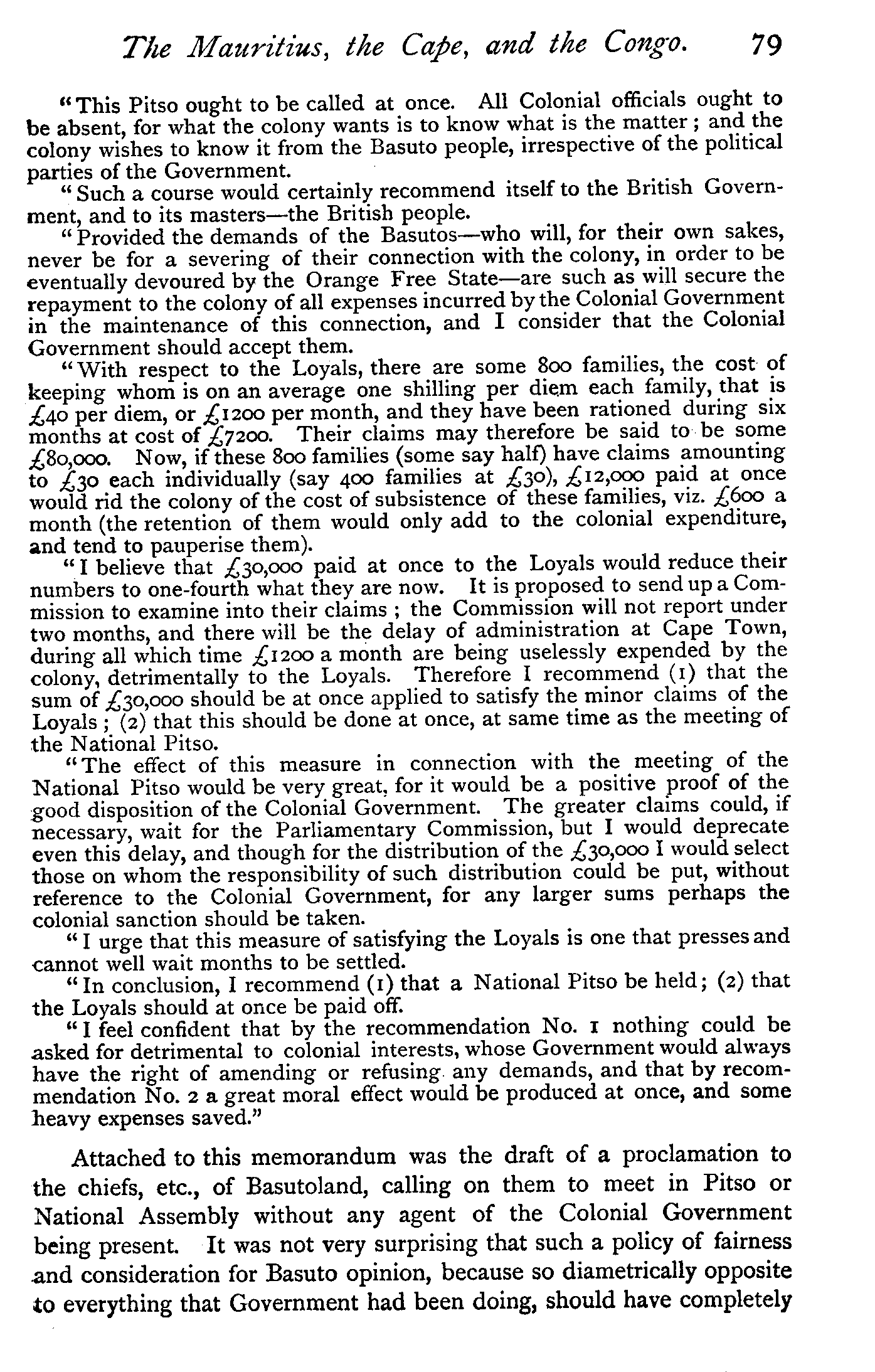 The Mauritius, the Cape, and the Congo. 79

"This Pitso ought to be called at once. All Colonial officials ought to be absent, for what the colony wants is to know what is the matter; and the colony wishes to know it from the Basuto people, irrespective of the political parties of the Government.

"Such a course would certainly recommend itself to the British Government, and to its masters—the British people.

"Provided the demands of the Basutos—who will, for their own sakes, never be for a severing of their connection with the colony, in order to be eventually devoured by the Orange Free State—are such as will secure the repayment to the colony of all expenses incurred by the Colonial Government in the maintenance of this connection, and I consider that the Colonial Government should accept them.

"With respect to the Loyals, there are some 800 families, the cost of keeping whom is on an average one shilling per diem each family, that is £40 per diem, or £1200 per month, and they have been rationed during six months at cost of £7200. Their claims may therefore be said to be some £80,000. Now, if these 800 families (some say half) have claims amounting to £30 each individually (say 400 families at £30), £12,000 paid at once would rid the colony of the cost of subsistence of these families, viz. £600 a month (the retention of them would only add to the colonial expenditure, and tend to pauperise them).

"I believe that £30,000 paid at once to the Loyals would reduce their numbers to one-fourth what they are now. It is proposed to send up a Commission to examine into their claims; the Commission will not report under two months, and there will be the delay of administration at Cape Town, during all which time £1200 a month are being uselessly expended by the colony, detrimentally to the Loyals. Therefore I recommend (1) that the sum of £30,000 should be at once applied to satisfy the minor claims of the Loyals; (2) that this should be done at once, at same time as the meeting of the National Pitso.

"The effect of this measure in connection with the meeting of the National Pitso would be very great, for it would be a positive proof of the good disposition of the Colonial Government. The greater claims could, if necessary, wait for the Parliamentary Commission, but I would deprecate even this delay, and though for the distribution of the £30,000 I would select those on whom the responsibility of such distribution could be put, without reference to the Colonial Government, for any larger sums perhaps the colonial sanction should be taken.

"I urge that this measure of satisfying the Loyals is one that presses and cannot well wait months to be settled.

"In conclusion, I recommend (1) that a National Pitso be held; (2) that the Loyals should at once be paid off.

"I feel confident that by the recommendation No. 1 nothing could be asked for detrimental to colonial interests, whose Government would always have the right of amending or refusing any demands, and that by recommendation No. 2 a great moral effect would be produced at once, and some heavy expenses saved."

Attached to this memorandum was the draft of a proclamation to the chiefs, etc., of Basutoland, calling on them to meet in Pitso or National Assembly without any agent of the Colonial Government being present. It was not very surprising that such a policy of fairness and consideration for Basuto opinion, because so diametrically opposite to everything that Government had been doing, should have completely